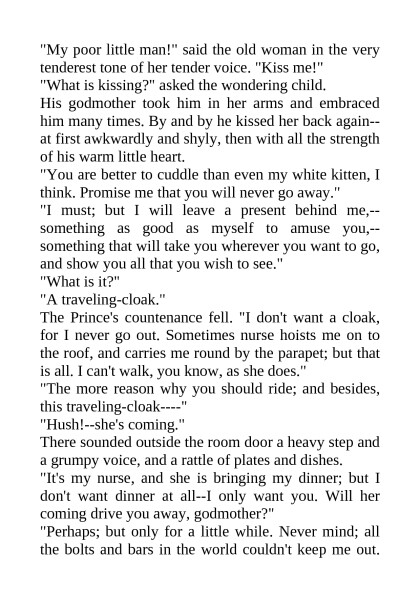 "My poor little man!" said the old woman in the very tenderest tone of her tender voice. "Kiss me!"

"What is kissing?" asked the wondering child.

His godmother took him in her arms and embraced him many times. By and by he kissed her back again--at first awkwardly and shyly, then with all the strength of his warm little heart.

"You are better to cuddle than even my white kitten, I think. Promise me that you will never go away."

"I must; but I will leave a present behind me,--something as good as myself to amuse you,--something that will take you wherever you want to go, and show you all that you wish to see."

"What is it?"

"A traveling-cloak."

The Prince's countenance fell. "I don't want a cloak, for I never go out. Sometimes nurse hoists me on to the roof, and carries me round by the parapet; but that is all. I can't walk, you know, as she does."

"The more reason why you should ride; and besides, this traveling-cloak----"

"Hush!--she's coming."

There sounded outside the room door a heavy step and a grumpy voice, and a rattle of plates and dishes.

"It's my nurse, and she is bringing my dinner; but I don't want dinner at all--I only want you. Will her coming drive you away, godmother?"

"Perhaps; but only for a little while. Never mind; all the bolts and bars in the world couldn't keep me out.